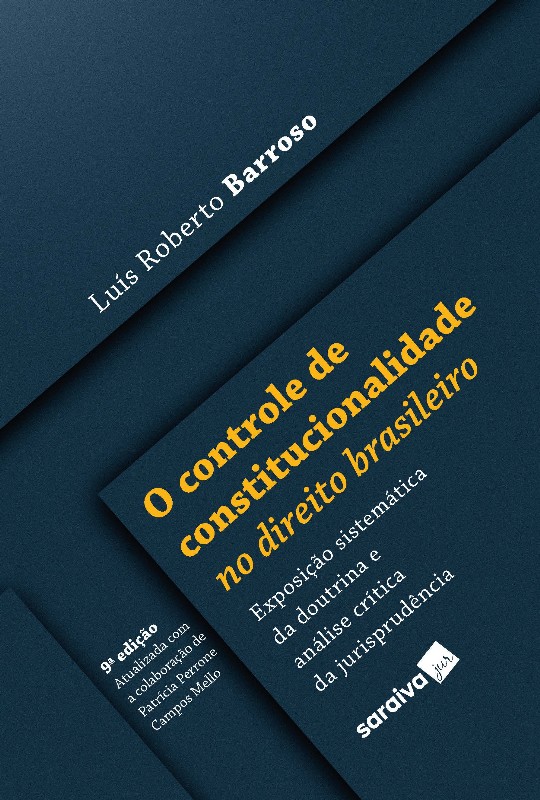 Luís Roberto Barroso

O controle de constitucionalidade no direito brasileiro

Exposição sistemática da doutrina e análise crítica da jurisprudência

9ª edição
Atualizada com a colaboração de Patrícia Perrone Campos Mello

saraiva jur